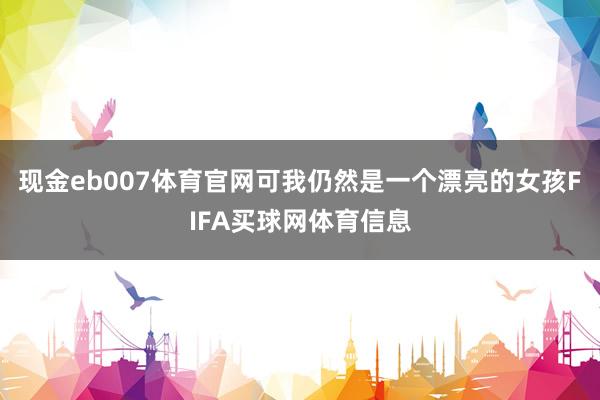 现金eb007体育官网可我仍然是一个漂亮的女孩FIFA买球网体育信息